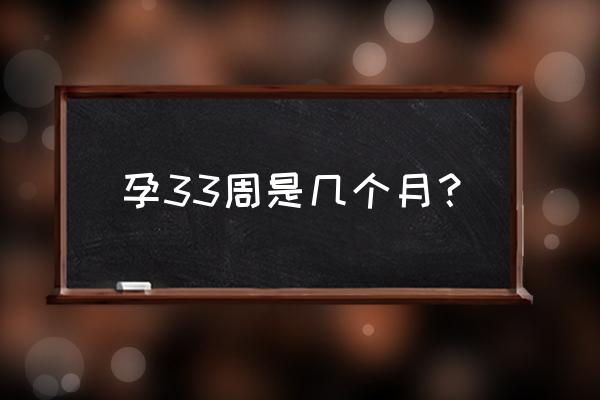 孕33周是几个月？